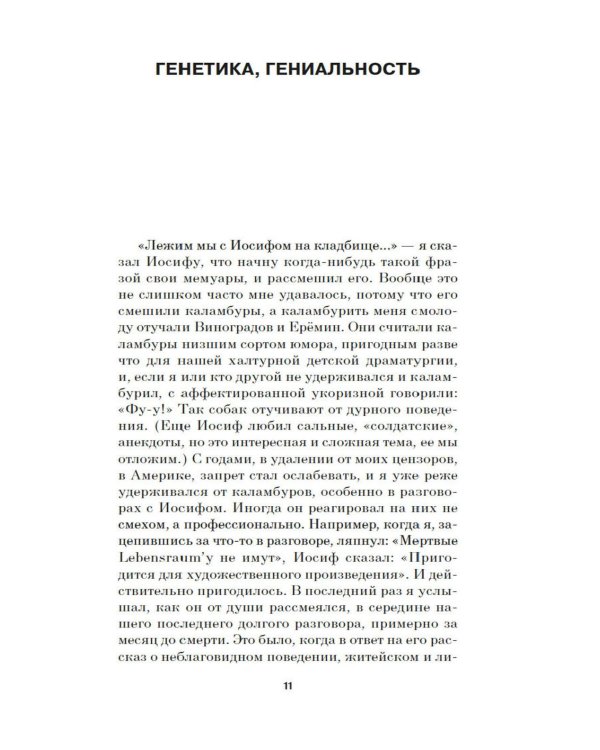 ГЕНЕТИКА, ГЕНИАЛЬНОСТЬ

«Лежим мы с Иосифом на кладбище...» — я сказал Иосифу, что начну когда-нибудь такой фразой свои мемуары, и рассмешил его. Вообще это не слишком часто мне удавалось, потому что его смешили каламбуры, а каламбурить меня смолоду отучали Виноградов и Ерёмин. Они считали каламбуры низшим сортом юмора, пригодным разве что для нашей халтурной детской драматургии, и, если я или кто другой не удерживался и каламбурил, с аффектированной укоризной говорили: «Фу-у!» Так собак отучивают от дурного поведения. (Еще Иосиф любил сальные, «солдатские», анекдоты, но это интересная и сложная тема, ее мы отложим.) С годами, в удалении от моих цензоров, в Америке, запрет стал ослабевать, и я уже реже удерживался от каламбуров, особенно в разговорах с Иосифом. Иногда он реагировал на них не смехом, а профессионально. Например, когда я, зацепившись за что-то в разговоре, ляпнул: «Мертвые Lebensraum'у не имут», Иосиф сказал: «Пригодится для художественного произведения». И действительно пригодилось. В последний раз я услышал, как он от души рассмеялся, в середине нашего последнего долгого разговора, примерно за месяц до смерти. Это было, когда в ответ на его рассказ о неблаговидном поведении, житейском и ли-

11